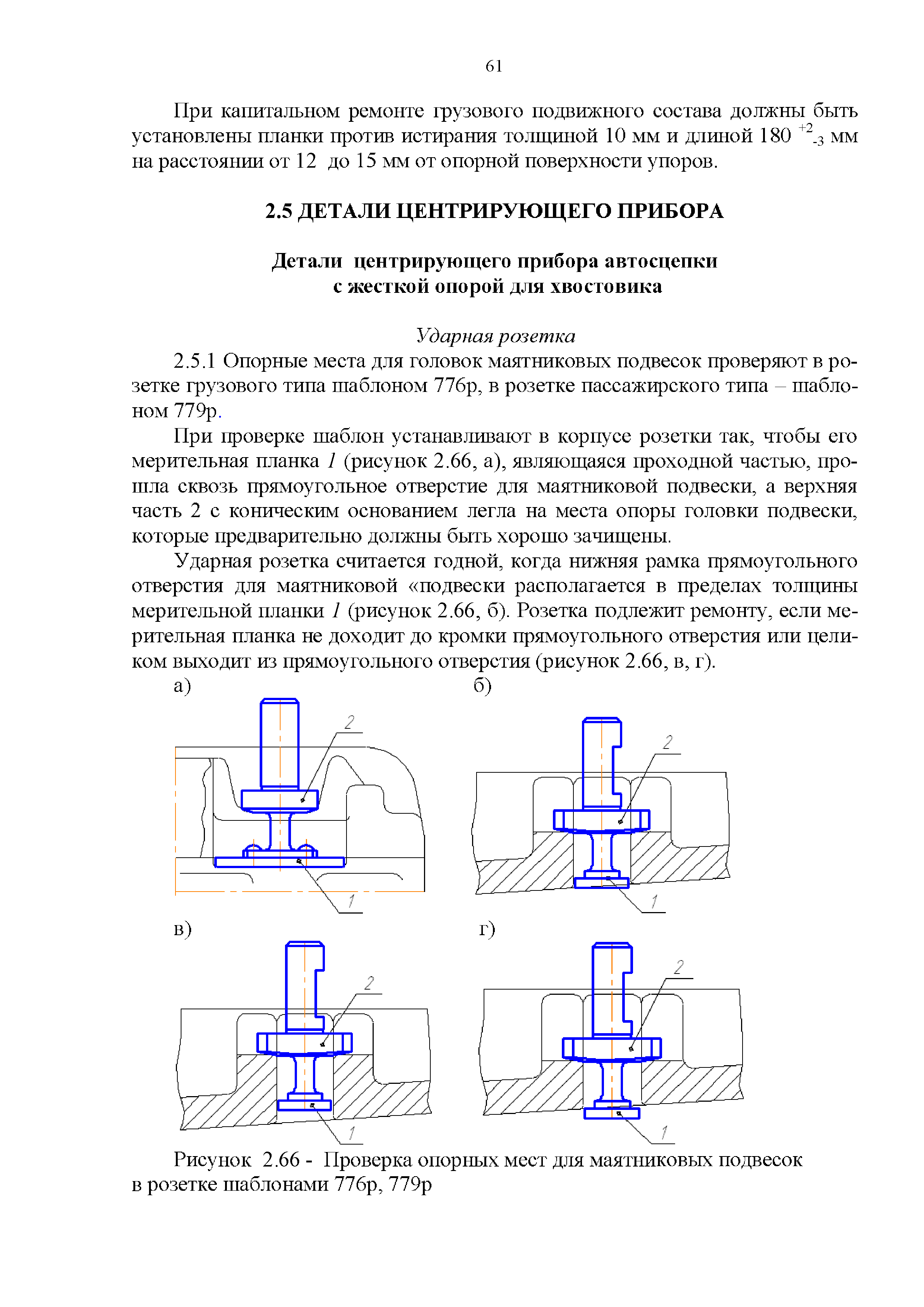 61

При капитальном ремонте грузового подвижного состава должны быть установлены планки против истирания толщиной 10 мм и длиной 180 $^{+2}_{-3}$ мм на расстоянии от 12 до 15 мм от опорной поверхности упоров.

2.5 ДЕТАЛИ ЦЕНТРИРУЮЩЕГО ПРИБОРА

Детали центрирующего прибора автосцепки с жесткой опорой для хвостовика

Ударная розетка

2.5.1 Опорные места для головок маятниковых подвесок проверяют в розетке грузового типа шаблоном 776р, в розетке пассажирского типа – шаблоном 779р.

При проверке шаблон устанавливают в корпусе розетки так, чтобы его мерительная планка 1 (рисунок 2.66, а), являющаяся проходной частью, прошла сквозь прямоугольное отверстие для маятниковой подвески, а верхняя часть 2 с коническим основанием легла на места опоры головки подвески, которые предварительно должны быть хорошо зачищены.

Ударная розетка считается годной, когда нижняя рамка прямоугольного отверстия для маятниковой «подвески располагается в пределах толщины мерительной планки 1 (рисунок 2.66, б). Розетка подлежит ремонту, если мерительная планка не доходит до кромки прямоугольного отверстия или целиком выходит из прямоугольного отверстия (рисунок 2.66, в, г).

а)

2

1

б)

2

1

в)

2

1

г)

2

1

Рисунок 2.66 - Проверка опорных мест для маятниковых подвесок в розетке шаблонами 776р, 779р